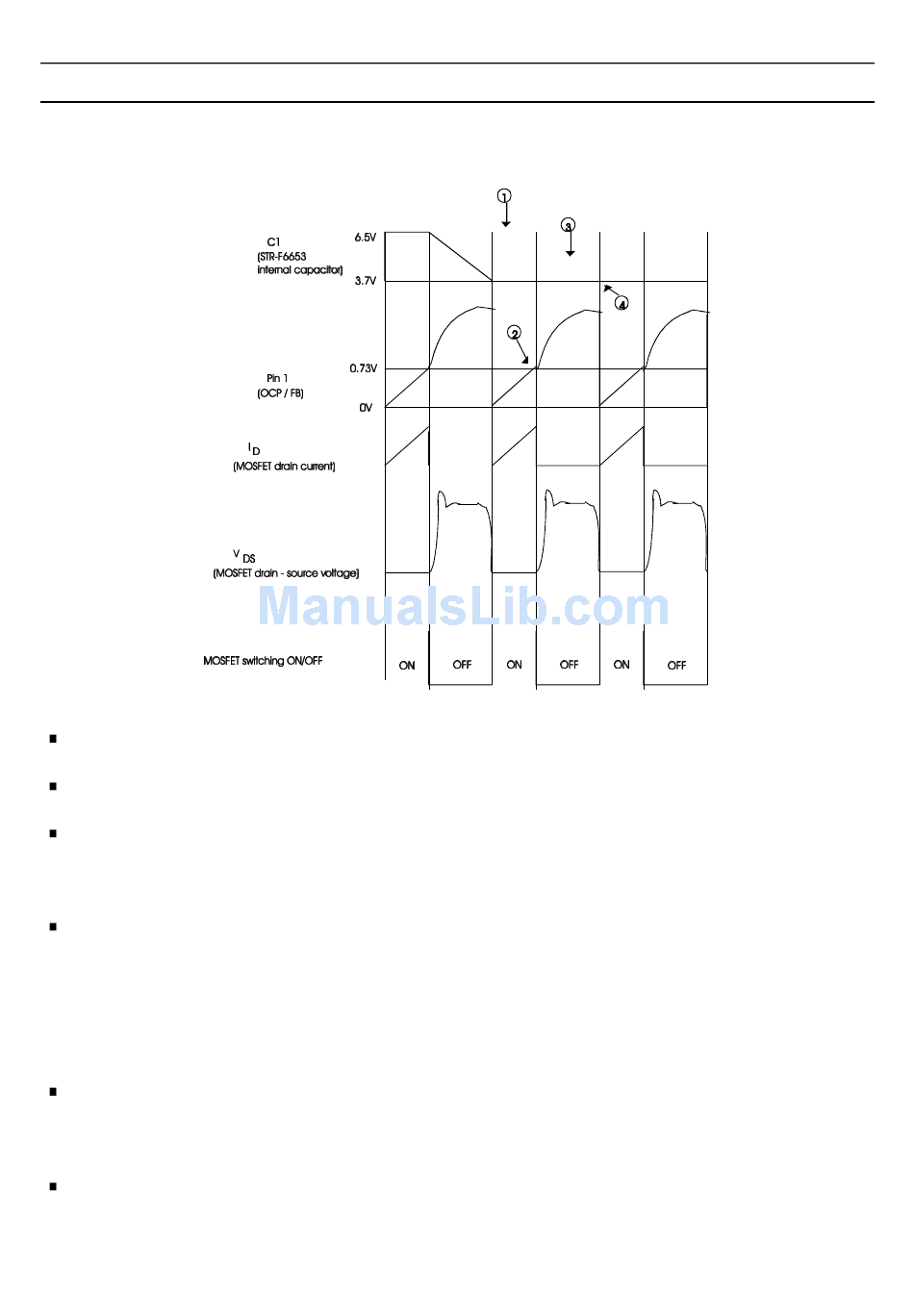 1

3

C1
(STR-F6653
internal capacitor)

6.5V

3.7V

4

2

Pin 1
(OCP / FB)

0.73V

0V

$I_D$
(MOSFET drain current)

$V_{DS}$
(MOSFET drain - source voltage)

ManualsLib.com

MOSFET switching ON/OFF

ON

OFF

ON

OFF

ON

OFF

■

■

■

■

■

■